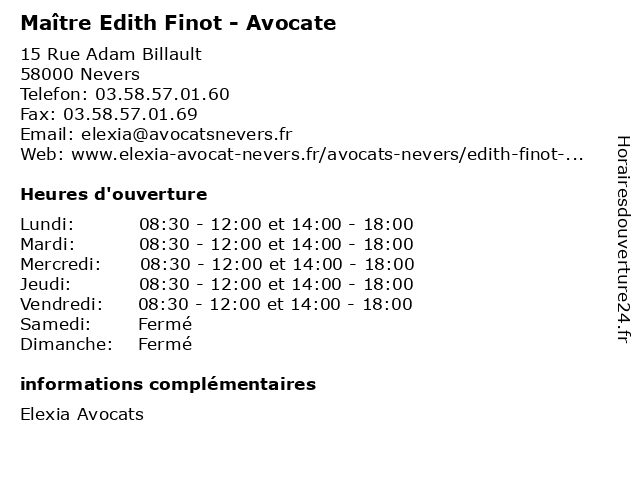 Maître Edith Finot - Avocate

15 Rue Adam Billault
58000 Nevers
Telefon: 03.58.57.01.60
Fax: 03.58.57.01.69
Email: elexia@avocatsnevers.fr
Web: www.elexia-avocat-nevers.fr/avocats-nevers/edith-finot-...

Heures d'ouverture

| | |
|---|---|
| Lundi: | 08:30 - 12:00 et 14:00 - 18:00 |
| Mardi: | 08:30 - 12:00 et 14:00 - 18:00 |
| Mercredi: | 08:30 - 12:00 et 14:00 - 18:00 |
| Jeudi: | 08:30 - 12:00 et 14:00 - 18:00 |
| Vendredi: | 08:30 - 12:00 et 14:00 - 18:00 |
| Samedi: | Fermé |
| Dimanche: | Fermé |

informations complémentaires

Elexia Avocats

Horairesdouverture24.fr